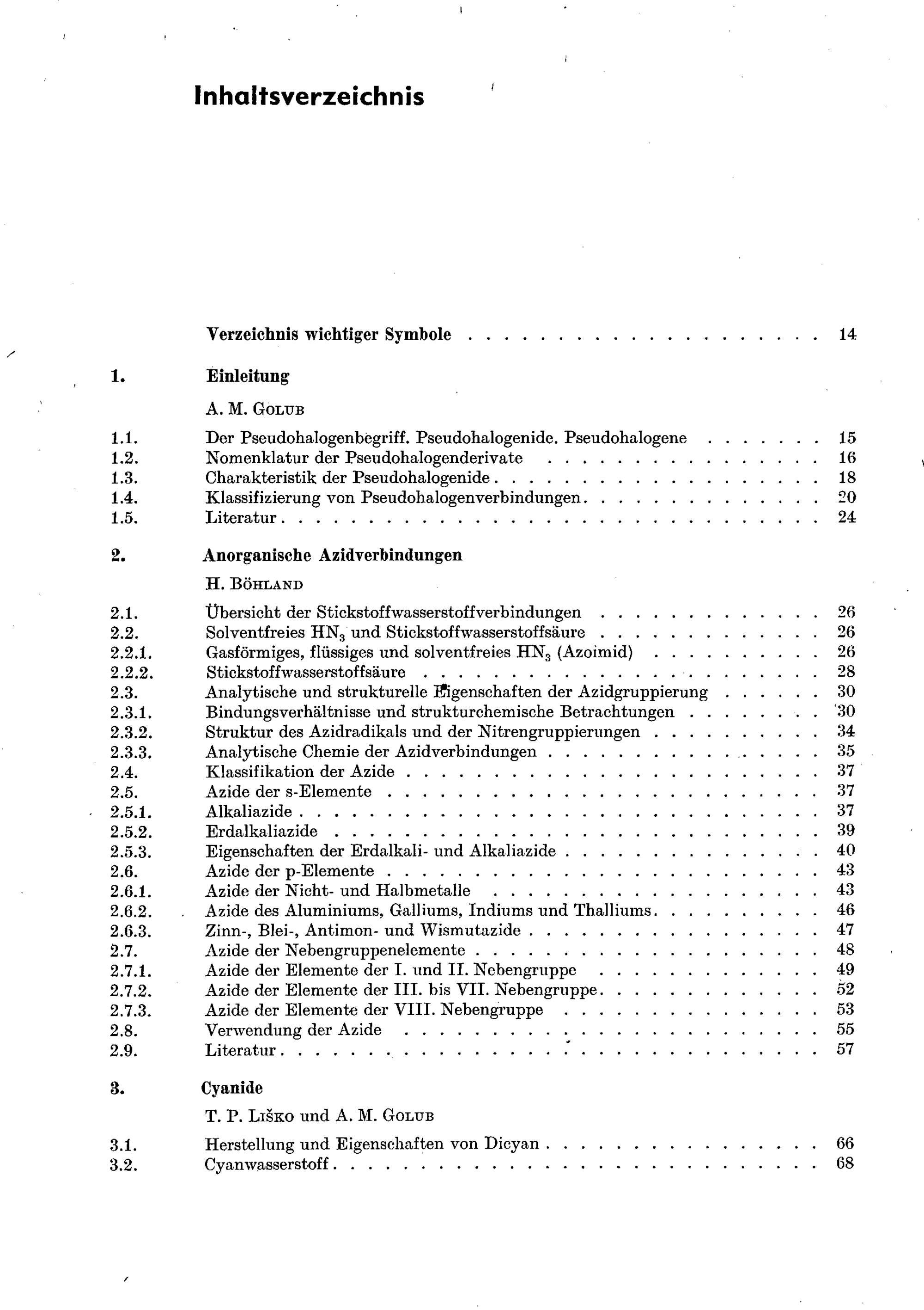 Inhaltsverzeichnis

Verzeichnis wichtiger Symbole 14

1. Einleitung

A. M. Golub

1.1. Der Pseudohalogenbegriff. Pseudohalogenide. Pseudohalogene 15
1.2. Nomenklatur der Pseudohalogenderivate 16
1.3. Charakteristik der Pseudohalogenide 18
1.4. Klassifizierung von Pseudohalogenverbindungen 20
1.5. Literatur 24

2. Anorganische Azidverbindungen

H. Böhland

2.1. Übersicht der Stickstoffwasserstoffverbindungen 26
2.2. Solventfreies $HN_3$ und Stickstoffwasserstoffsäure 26
2.2.1. Gasförmiges, flüssiges und solventfreies $HN_3$ (Azoimid) 26
2.2.2. Stickstoffwasserstoffsäure 28
2.3. Analytische und strukturelle Eigenschaften der Azidgruppierung 30
2.3.1. Bindungsverhältnisse und strukturchemische Betrachtungen 30
2.3.2. Struktur des Azidradikals und der Nitrengruppierungen 34
2.3.3. Analytische Chemie der Azidverbindungen 35
2.4. Klassifikation der Azide 37
2.5. Azide der s-Elemente 37
2.5.1. Alkaliazide 37
2.5.2. Erdalkaliazide 39
2.5.3. Eigenschaften der Erdalkali- und Alkaliazide 40
2.6. Azide der p-Elemente 43
2.6.1. Azide der Nicht- und Halbmetalle 43
2.6.2. Azide des Aluminiums, Galliums, Indiums und Thalliums 46
2.6.3. Zinn-, Blei-, Antimon- und Wismutazide 47
2.7. Azide der Nebengruppenelemente 48
2.7.1. Azide der Elemente der I. und II. Nebengruppe 49
2.7.2. Azide der Elemente der III. bis VII. Nebengruppe 52
2.7.3. Azide der Elemente der VIII. Nebengruppe 53
2.8. Verwendung der Azide 55
2.9. Literatur 57

3. Cyanide

T. P. Liško und A. M. Golub

3.1. Herstellung und Eigenschaften von Dicyan 66
3.2. Cyanwasserstoff 68